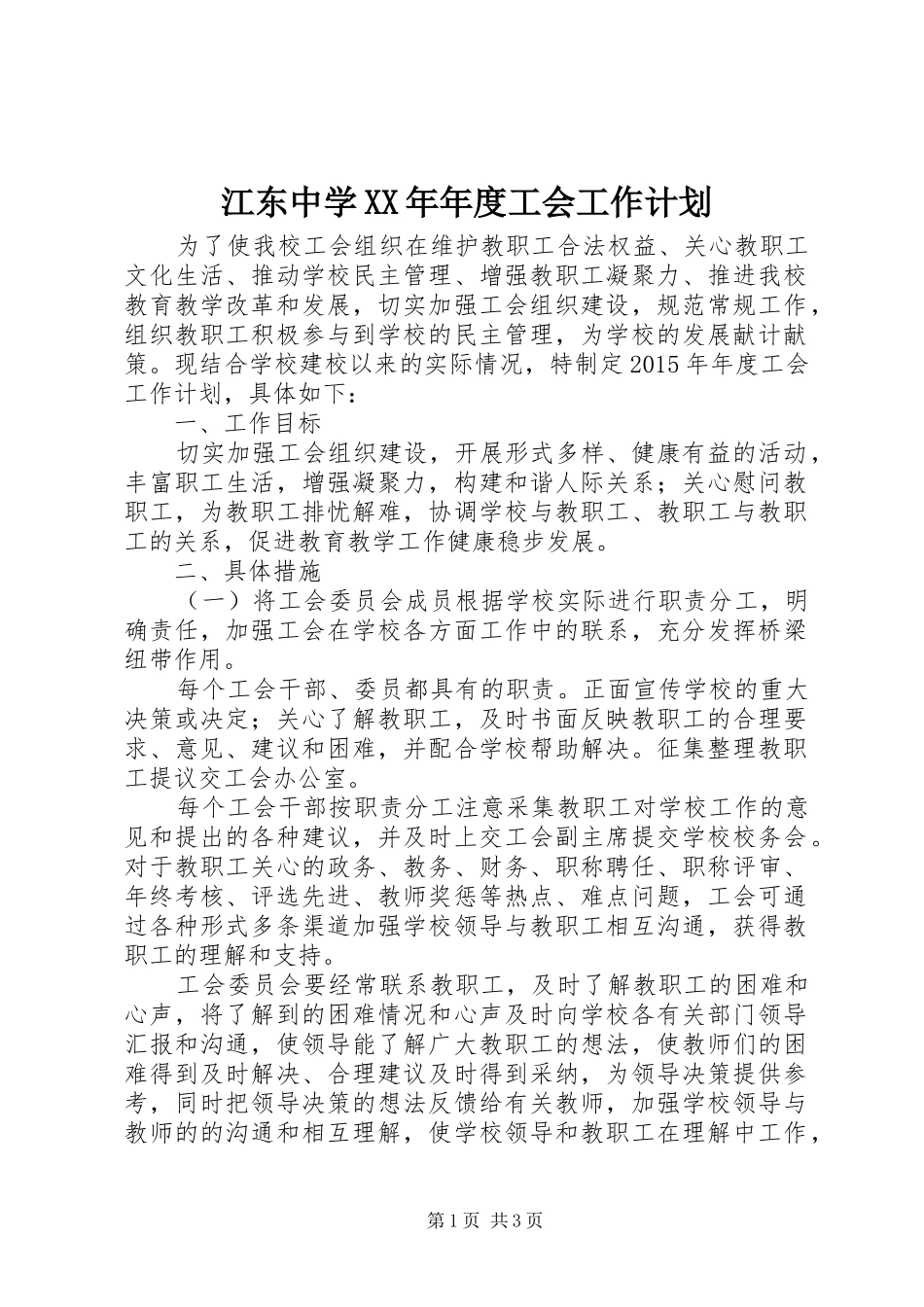 江东中学XX年年度工会工作计划

为了使我校工会组织在维护教职工合法权益、关心教职工文化生活、推动学校民主管理、增强教职工凝聚力、推进我校教育教学改革和发展，切实加强工会组织建设，规范常规工作，组织教职工积极参与到学校的民主管理，为学校的发展献计献策。现结合学校建校以来的实际情况，特制定2015年年度工会工作计划，具体如下：

一、工作目标

切实加强工会组织建设，开展形式多样、健康有益的活动，丰富职工生活，增强凝聚力，构建和谐人际关系；关心慰问教职工，为教职工排忧解难，协调学校与教职工、教职工与教职工的关系，促进教育教学工作健康稳步发展。

二、具体措施

（一）将工会委员会成员根据学校实际进行职责分工，明确责任，加强工会在学校各方面工作中的联系，充分发挥桥梁纽带作用。

每个工会干部、委员都具有的职责。正面宣传学校的重大决策或决定；关心了解教职工，及时书面反映教职工的合理要求、意见、建议和困难，并配合学校帮助解决。征集整理教职工提议交工会办公室。

每个工会干部按职责分工注意采集教职工对学校工作的意见和提出的各种建议，并及时上交工会副主席提交学校校务会。对于教职工关心的政务、教务、财务、职称聘任、职称评审、年终考核、评选先进、教师奖惩等热点、难点问题，工会可通过各种形式多条渠道加强学校领导与教职工相互沟通，获得教职工的理解和支持。

工会委员会要经常联系教职工，及时了解教职工的困难和心声，将了解到的困难情况和心声及时向学校各有关部门领导汇报和沟通，使领导能了解广大教职工的想法，使教师们的困难得到及时解决、合理建议及时得到采纳，为领导决策提供参考，同时把领导决策的想法反馈给有关教师，加强学校领导与教师的的沟通和相互理解，使学校领导和教职工在理解中工作，

第1页 共3页